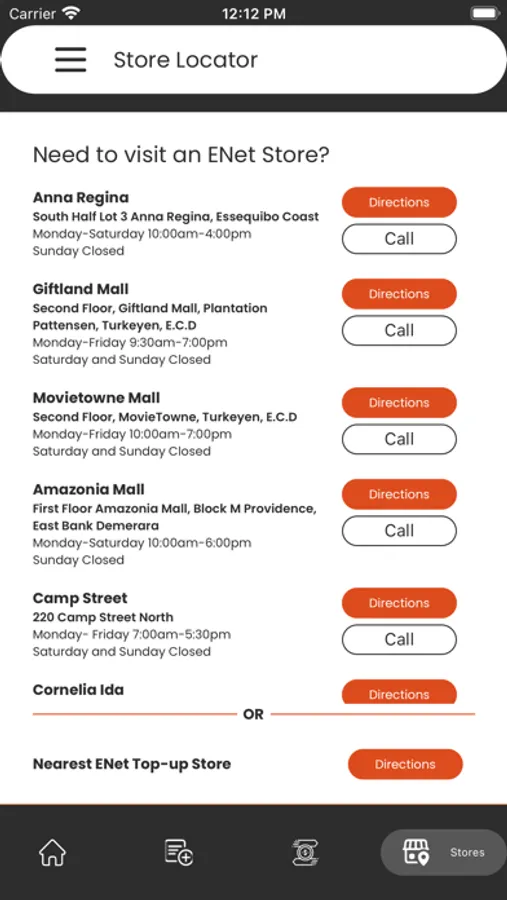 Carrier 12:12 PM

Store Locator

Need to visit an ENet Store?

Anna Regina
South Half Lot 3 Anna Regina, Essequibo Coast
Monday-Saturday 10:00am-4:00pm
Sunday Closed

Directions
Call

Giftland Mall
Second Floor, Giftland Mall, Plantation Pattensen, Turkeyen, E.C.D
Monday-Friday 9:30am-7:00pm
Saturday and Sunday Closed

Directions
Call

Movietowne Mall
Second Floor, MovieTowne, Turkeyen, E.C.D
Monday-Friday 10:00am-7:00pm
Saturday and Sunday Closed

Directions
Call

Amazonia Mall
First Floor Amazonia Mall, Block M Providence, East Bank Demerara
Monday-Saturday 10:00am-6:00pm
Sunday Closed

Directions
Call

Camp Street
220 Camp Street North
Monday- Friday 7:00am-5:30pm
Saturday and Sunday Closed

Directions
Call

Cornelia Ida

Directions

OR

Nearest ENet Top-up Store

Directions

Stores